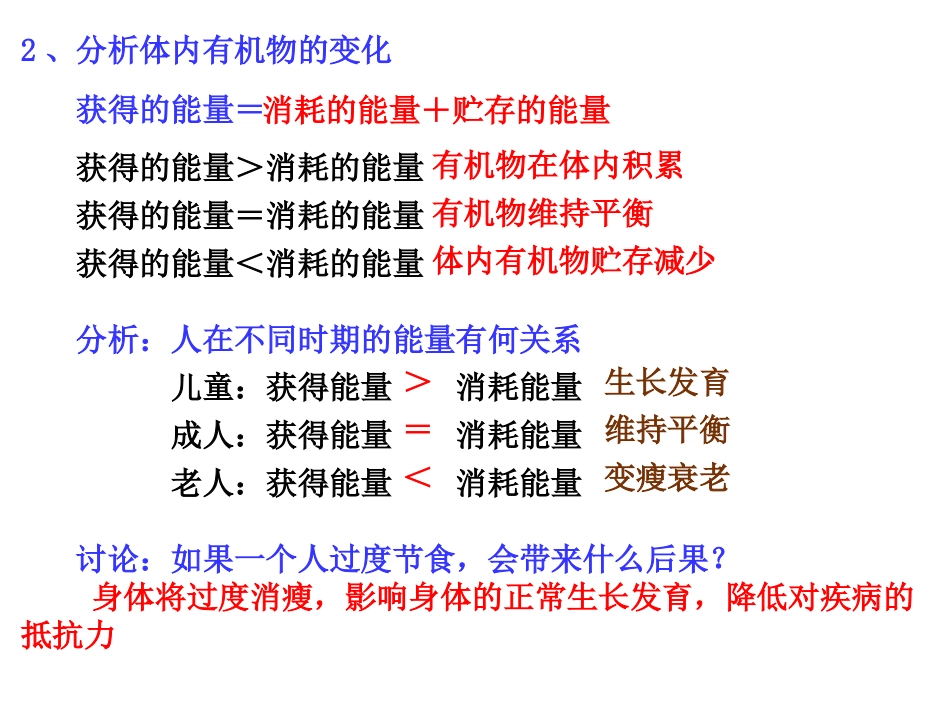 2、分析体内有机物的变化

获得的能量＝消耗的能量＋贮存的能量

获得的能量＞消耗的能量 有机物在体内积累
获得的能量＝消耗的能量 有机物维持平衡
获得的能量＜消耗的能量 体内有机物贮存减少

分析：人在不同时期的能量有何关系
儿童：获得能量 ＞ 消耗能量 生长发育
成人：获得能量 ＝ 消耗能量 维持平衡
老人：获得能量 ＜ 消耗能量 变瘦衰老

讨论：如果一个人过度节食，会带来什么后果？

身体将过度消瘦，影响身体的正常生长发育，降低对疾病的抵抗力